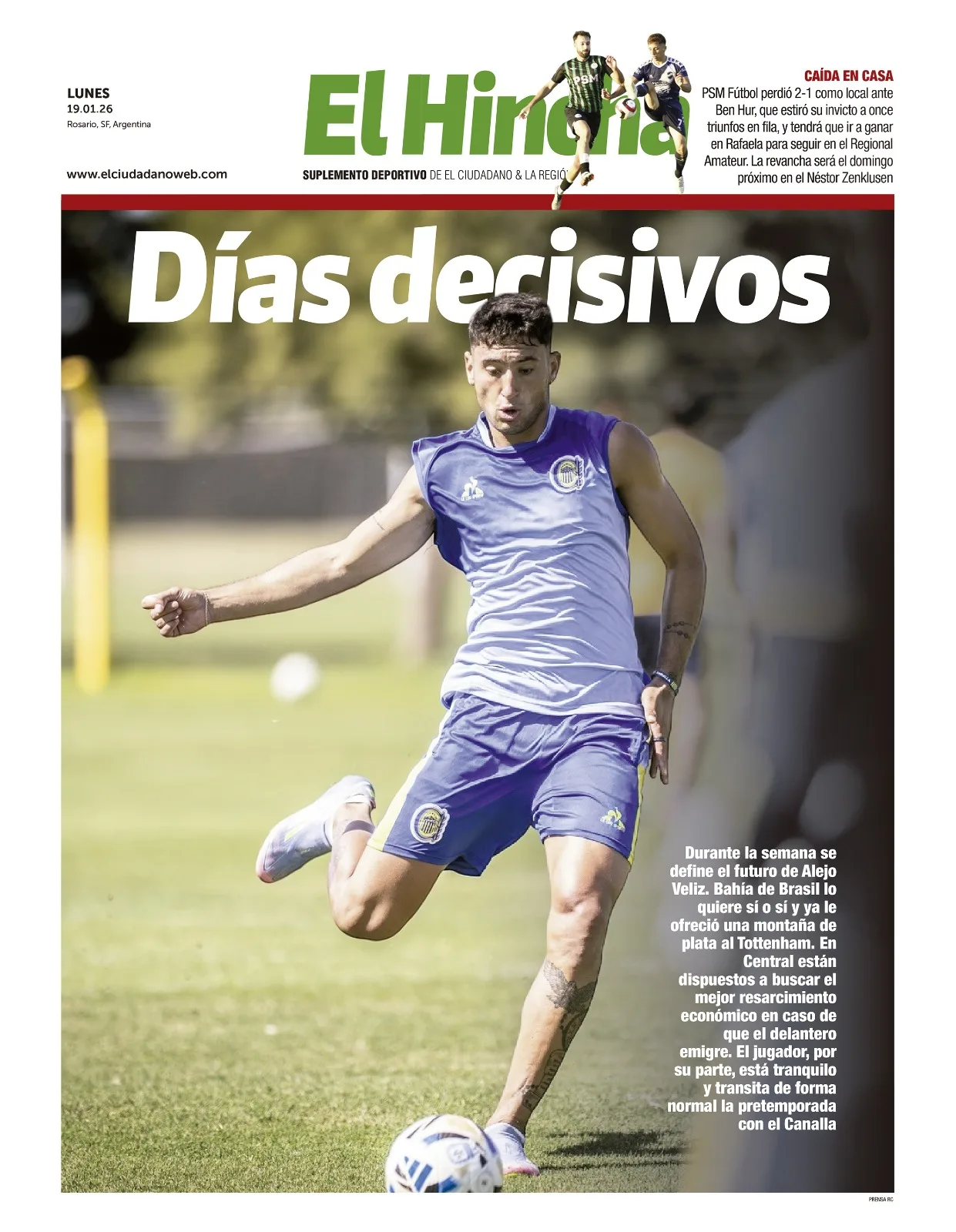 LUNES
19.01.26
Rosario, SF, Argentina

www.elciudadanoweb.com

El Hincha

SUPLEMENTO DEPORTIVO DE EL CIUDADANO & LA REGIÓ

PSM

CAÍDA EN CASA
PSM Fútbol perdió 2-1 como local ante Ben Hur, que estiró su invicto a once triunfos en fila, y tendrá que ir a ganar en Rafaela para seguir en el Regional Amateur. La revancha será el domingo próximo en el Néstor Zenklusen

Días decisivos

Durante la semana se define el futuro de Alejo Veliz. Bahía de Brasil lo quiere sí o sí y ya le ofreció una montaña de plata al Tottenham. En Central están dispuestos a buscar el mejor resarcimiento económico en caso de que el delantero emigre. El jugador, por su parte, está tranquilo y transita de forma normal la pretemporada con el Canalla

PRENSA RC